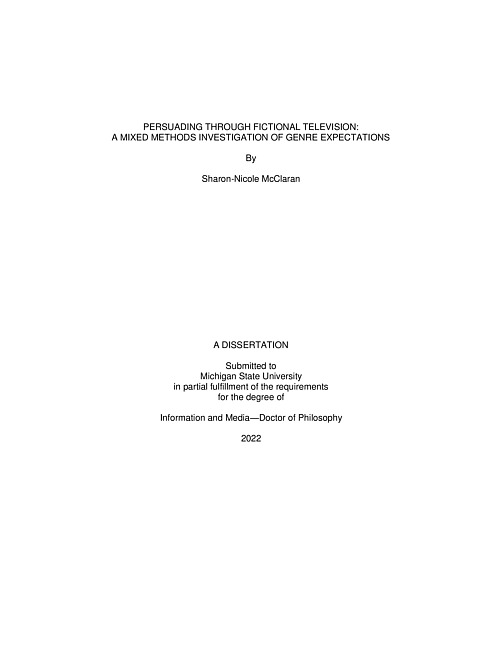 PERSUADING THROUGH FICTIONAL TELEVISION:
A MIXED METHODS INVESTIGATION OF GENRE EXPECTATIONS

By

Sharon-Nicole McClaran

A DISSERTATION

Submitted to
Michigan State University
in partial fulfillment of the requirements
for the degree of

Information and Media—Doctor of Philosophy

2022